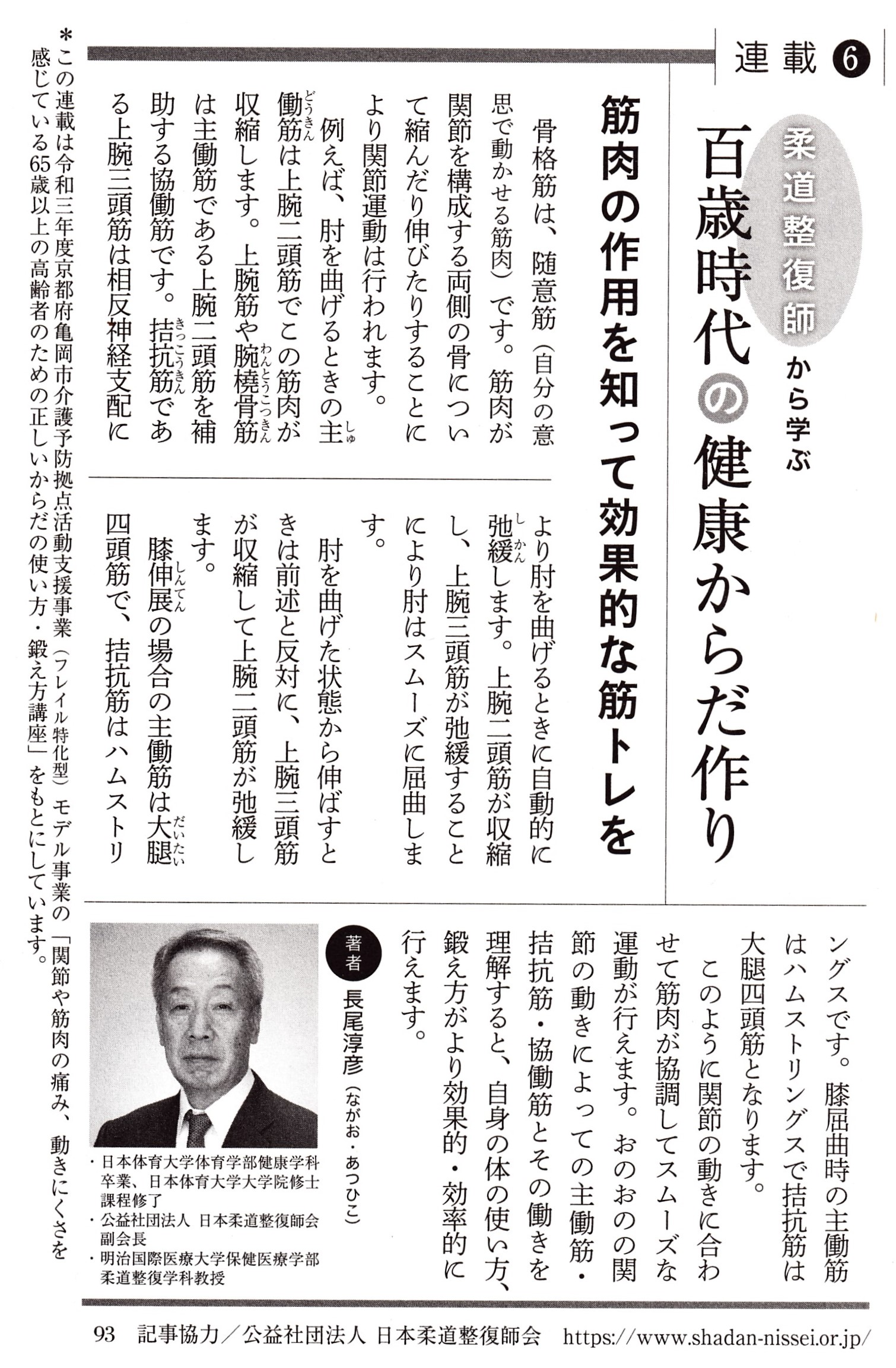 連載 6

柔道整復師から学ぶ
百歳時代の健康からだ作り

筋肉の作用を知って効果的な筋トレを

骨格筋は、随意筋（自分の意思で動かせる筋肉）です。筋肉が関節を構成する両側の骨について縮んだり伸びたりすることにより関節運動は行われます。

例えば、肘を曲げるときの主働筋（しゅどうきん）は上腕二頭筋でこの筋肉が収縮します。上腕筋や腕橈骨筋（わんとうこつきん）は主働筋である上腕二頭筋を補助する協働筋です。拮抗筋（きっこうきん）である上腕三頭筋は相反神経支配により肘を曲げるときに自動的に弛緩（しかん）します。上腕二頭筋が収縮し、上腕三頭筋が弛緩することにより肘はスムーズに屈曲します。

肘を曲げた状態から伸ばすときは前述と反対に、上腕三頭筋が収縮して上腕二頭筋が弛緩します。

膝伸展（しんてん）の場合の主働筋は大腿（だいたい）四頭筋で、拮抗筋はハムストリングスです。膝屈曲時の主働筋はハムストリングスで拮抗筋は大腿四頭筋となります。

このように関節の動きに合わせて筋肉が協調してスムーズな運動が行えます。おのおのの関節の動きによっての主働筋・拮抗筋・協働筋とその働きを理解すると、自身の体の使い方、鍛え方がより効果的・効率的に行えます。

著者
長尾淳彦（ながお・あつひこ）
・日本体育大学体育学部健康学科卒業、日本体育大学大学院修士課程修了
・公益社団法人 日本柔道整復師会副会長
・明治国際医療大学保健医療学部柔道整復学科教授

＊この連載は令和三年度京都府亀岡市介護予防拠点活動支援事業（フレイル特化型）モデル事業の「関節や筋肉の痛み、動きにくさを感じている65歳以上の高齢者のための正しいからだの使い方・鍛え方講座」をもとにしています。

93 記事協力／公益社団法人 日本柔道整復師会 https://www.shadan-nissei.or.jp/